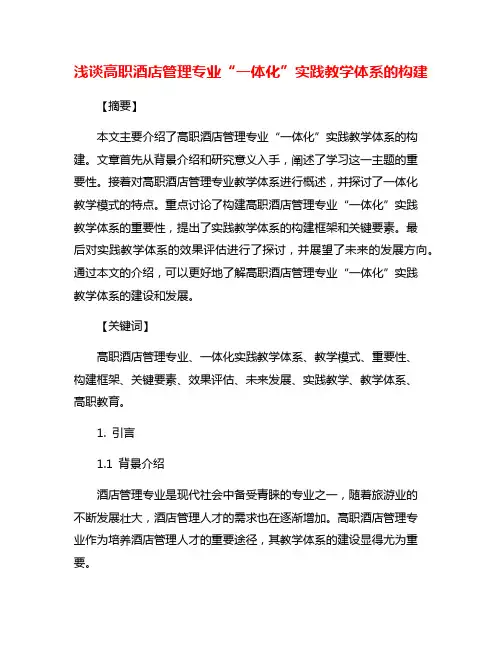 浅谈高职酒店管理专业“一体化”实践教学体系的构建

【摘要】

本文主要介绍了高职酒店管理专业“一体化”实践教学体系的构建。文章首先从背景介绍和研究意义入手，阐述了学习这一主题的重要性。接着对高职酒店管理专业教学体系进行概述，并探讨了一体化教学模式的特点。重点讨论了构建高职酒店管理专业“一体化”实践教学体系的重要性，提出了实践教学体系的构建框架和关键要素。最后对实践教学体系的效果评估进行了探讨，并展望了未来的发展方向。通过本文的介绍，可以更好地了解高职酒店管理专业“一体化”实践教学体系的建设和发展。

【关键词】

高职酒店管理专业、一体化实践教学体系、教学模式、重要性、构建框架、关键要素、效果评估、未来发展、实践教学、教学体系、高职教育。

1. 引言

1.1 背景介绍

酒店管理专业是现代社会中备受青睐的专业之一，随着旅游业的不断发展壮大，酒店管理人才的需求也在逐渐增加。高职酒店管理专业作为培养酒店管理人才的重要途径，其教学体系的建设显得尤为重要。